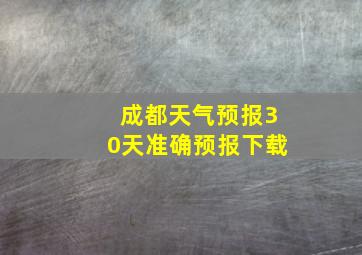 成都天气预报30天准确预报下载